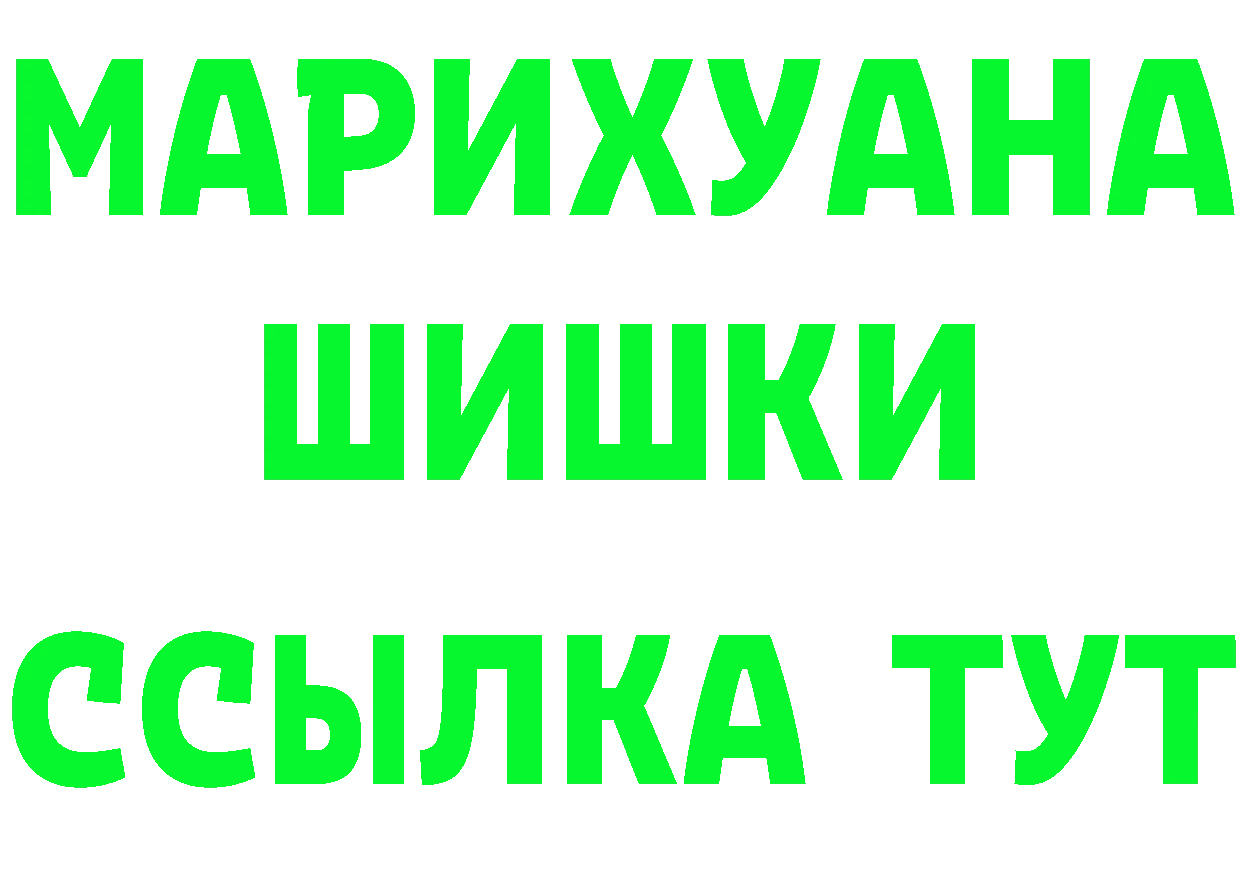 МАРИХУАНА
ШИШКИ
ССЫЛКА ТУТ